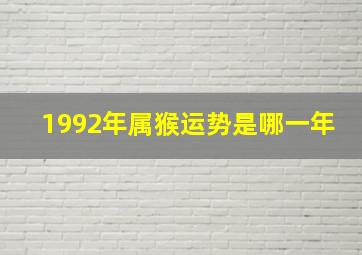 1992年属猴运势是哪一年